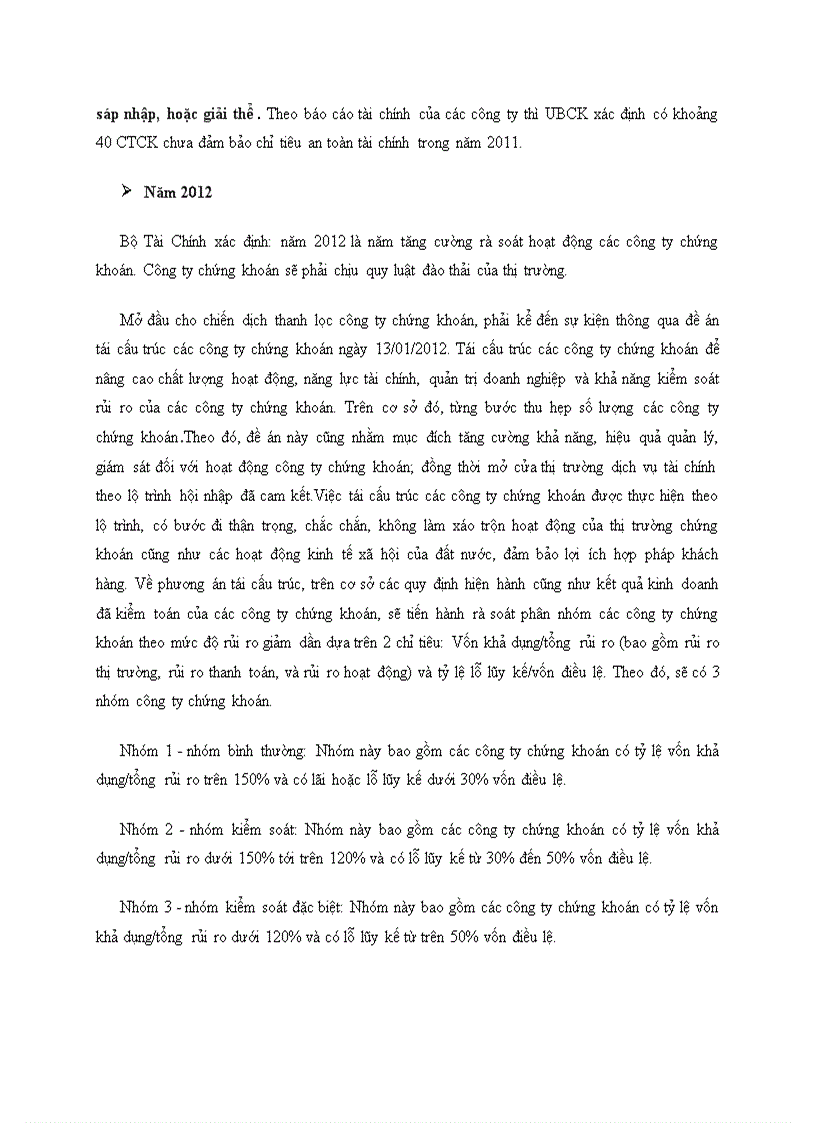 sáp nhập, hoặc giải thể. Theo báo cáo tài chính của các công ty thì UBCK xác định có khoảng 40 CTCK chưa đảm bảo chỉ tiêu an toàn tài chính trong năm 2011.

➢ Năm 2012

Bộ Tài Chính xác định: năm 2012 là năm tăng cường rà soát hoạt động các công ty chứng khoán. Công ty chứng khoán sẽ phải chịu quy luật đào thải của thị trường.

Mở đầu cho chiến dịch thanh lọc công ty chứng khoán, phải kể đến sự kiện thông qua đề án tái cấu trúc các công ty chứng khoán ngày 13/01/2012. Tái cấu trúc các công ty chứng khoán để nâng cao chất lượng hoạt động, năng lực tài chính, quản trị doanh nghiệp và khả năng kiểm soát rủi ro của các công ty chứng khoán. Trên cơ sở đó, từng bước thu hẹp số lượng các công ty chứng khoán.Theo đó, đề án này cũng nhằm mục đích tăng cường khả năng, hiệu quả quản lý, giám sát đối với hoạt động công ty chứng khoán; đồng thời mở cửa thị trường dịch vụ tài chính theo lộ trình hội nhập đã cam kết.Việc tái cấu trúc các công ty chứng khoán được thực hiện theo lộ trình, có bước đi thận trọng, chắc chắn, không làm xáo trộn hoạt động của thị trường chứng khoán cũng như các hoạt động kinh tế xã hội của đất nước, đảm bảo lợi ích hợp pháp khách hàng. Về phương án tái cấu trúc, trên cơ sở các quy định hiện hành cũng như kết quả kinh doanh đã kiểm toán của các công ty chứng khoán, sẽ tiến hành rà soát phân nhóm các công ty chứng khoán theo mức độ rủi ro giảm dần dựa trên 2 chỉ tiêu: Vốn khả dụng/tổng rủi ro (bao gồm rủi ro thị trường, rủi ro thanh toán, và rủi ro hoạt động) và tỷ lệ lỗ lũy kế/vốn điều lệ. Theo đó, sẽ có 3 nhóm công ty chứng khoán.

Nhóm 1 - nhóm bình thường: Nhóm này bao gồm các công ty chứng khoán có tỷ lệ vốn khả dụng/tổng rủi ro trên 150% và có lãi hoặc lỗ lũy kế dưới 30% vốn điều lệ.

Nhóm 2 - nhóm kiểm soát: Nhóm này bao gồm các công ty chứng khoán có tỷ lệ vốn khả dụng/tổng rủi ro dưới 150% tới trên 120% và có lỗ lũy kế từ 30% đến 50% vốn điều lệ.

Nhóm 3 - nhóm kiểm soát đặc biệt: Nhóm này bao gồm các công ty chứng khoán có tỷ lệ vốn khả dụng/tổng rủi ro dưới 120% và có lỗ lũy kế từ trên 50% vốn điều lệ.